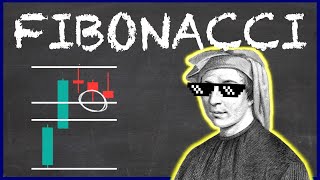 FIBONACCI